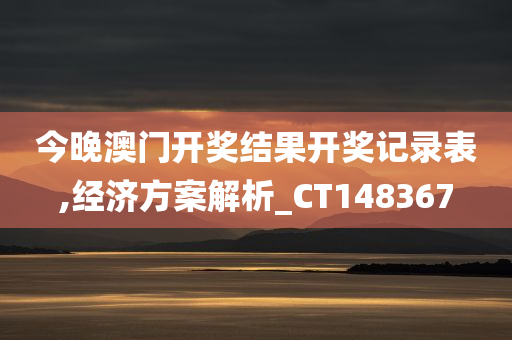 今晚澳门开奖结果开奖记录表,经济方案解析_CT148367